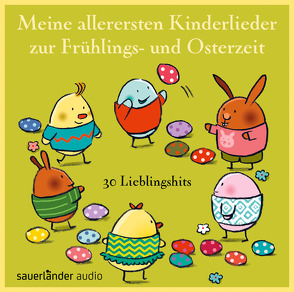 Meine allerersten Kinderlieder zur Frühlings- und Osterzeit

30 Lieblingshits

sauerländer audio